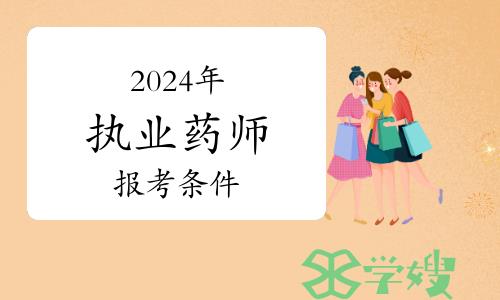 2024年
执业药师
报考条件

学嫂